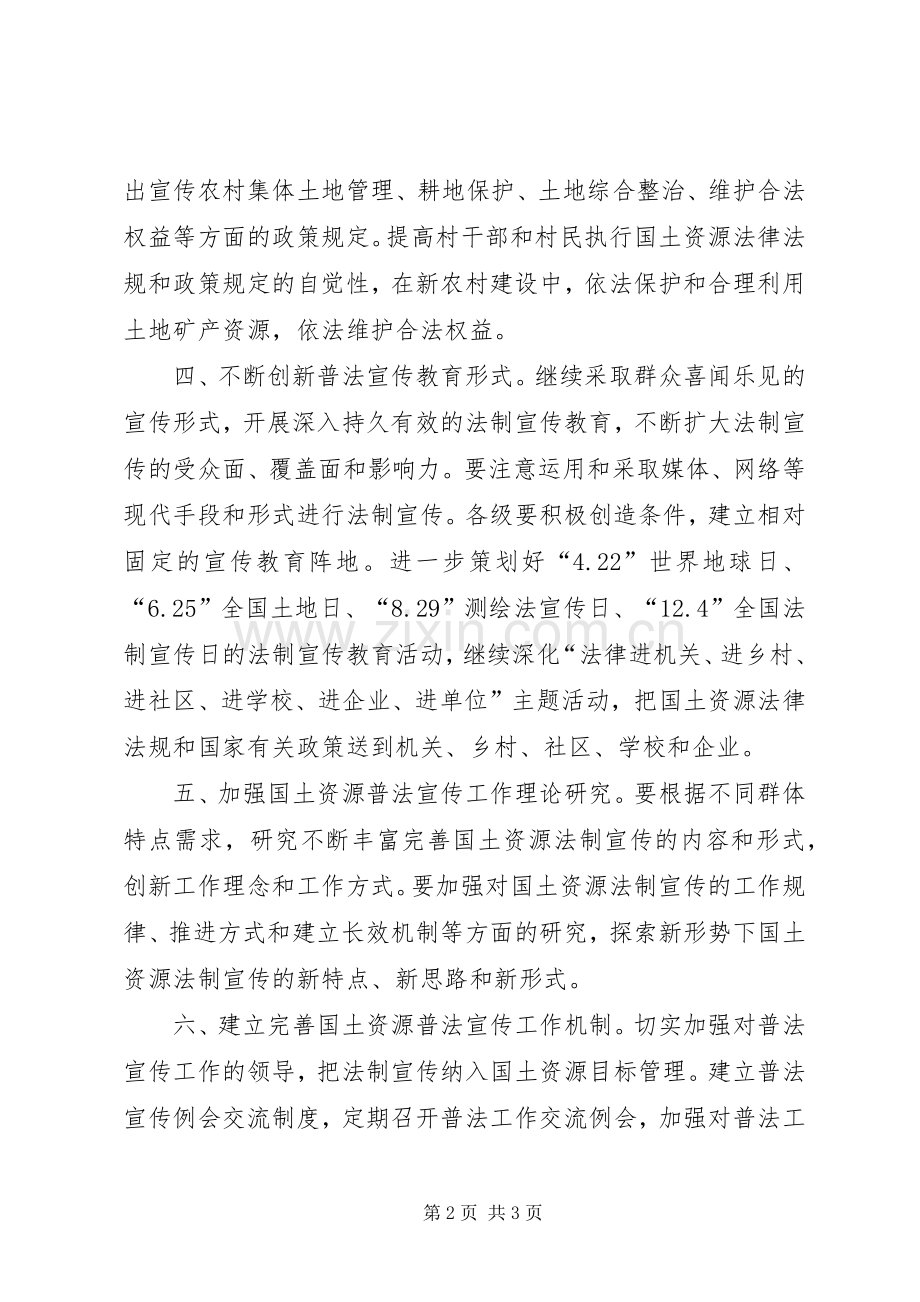 出宣传农村集体土地管理、耕地保护、土地综合整治、维护合法权益等方面的政策规定。提高村干部和村民执行国土资源法律法规和政策规定的自觉性，在新农村建设中，依法保护和合理利用土地矿产资源，依法维护合法权益。

四、不断创新普法宣传教育形式。继续采取群众喜闻乐见的宣传形式，开展深入持久有效的法制宣传教育，不断扩大法制宣传的受众面、覆盖面和影响力。要注意运用和采取媒体、网络等现代手段和形式进行法制宣传。各级要积极创造条件，建立相对固定的宣传教育阵地。进一步策划好“4.22”世界地球日、“6.25”全国土地日、“8.29”测绘法宣传日、“12.4”全国法制宣传日的法制宣传教育活动，继续深化“法律进机关、进乡村、进社区、进学校、进企业、进单位”主题活动，把国土资源法律法规和国家有关政策送到机关、乡村、社区、学校和企业。

五、加强国土资源普法宣传工作理论研究。要根据不同群体特点需求，研究不断丰富完善国土资源法制宣传的内容和形式，创新工作理念和工作方式。要加强对国土资源法制宣传的工作规律、推进方式和建立长效机制等方面的研究，探索新形势下国土资源法制宣传的新特点、新思路和新形式。

六、建立完善国土资源普法宣传工作机制。切实加强对普法宣传工作的领导，把法制宣传纳入国土资源目标管理。建立普法宣传例会交流制度，定期召开普法工作交流例会，加强对普法工

第2页 共3页

www.zixin.com.cn